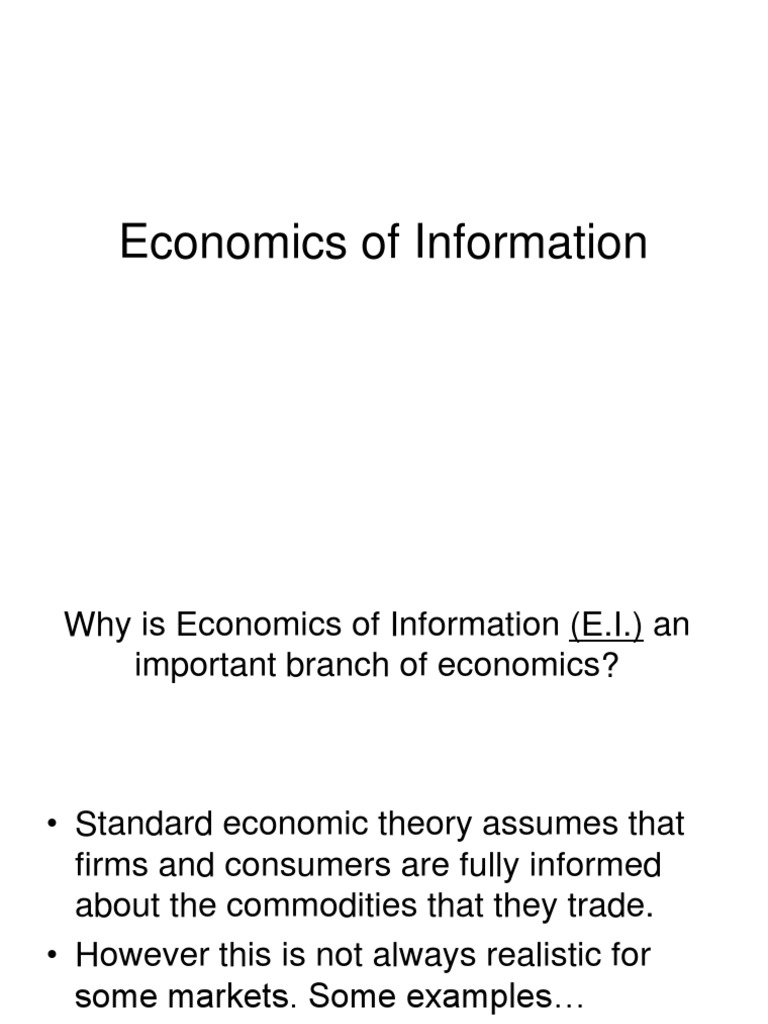 Economics of Information

Why is Economics of Information (E.I.) an important branch of economics?

• Standard economic theory assumes that firms and consumers are fully informed about the commodities that they trade.
• However this is not always realistic for some markets. Some examples…